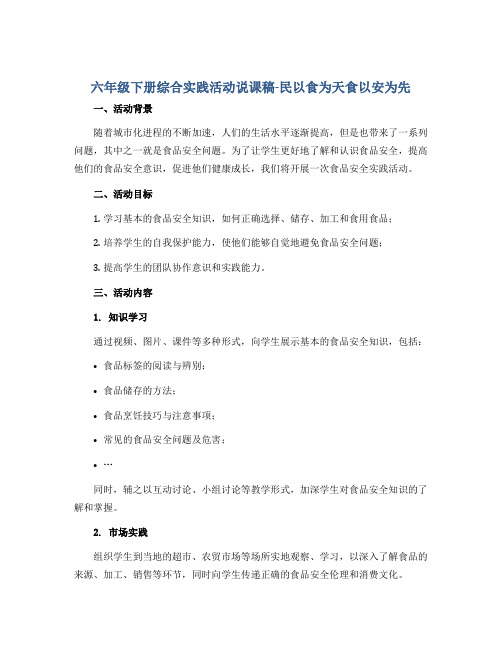 六年级下册综合实践活动说课稿-民以食为天食以安为先

一、活动背景

随着城市化进程的不断加速，人们的生活水平逐渐提高，但是也带来了一系列问题，其中之一就是食品安全问题。为了让学生更好地了解和认识食品安全，提高他们的食品安全意识，促进他们健康成长，我们将开展一次食品安全实践活动。

二、活动目标

1. 学习基本的食品安全知识，如何正确选择、储存、加工和食用食品；

2. 培养学生的自我保护能力，使他们能够自觉地避免食品安全问题；

3. 提高学生的团队协作意识和实践能力。

三、活动内容

1. 知识学习

通过视频、图片、课件等多种形式，向学生展示基本的食品安全知识，包括：

• 食品标签的阅读与辨别；

• 食品储存的方法；

• 食品烹饪技巧与注意事项；

• 常见的食品安全问题及危害；

• …

同时，辅之以互动讨论、小组讨论等教学形式，加深学生对食品安全知识的了解和掌握。

2. 市场实践

组织学生到当地的超市、农贸市场等场所实地观察、学习，以深入了解食品的来源、加工、销售等环节，同时向学生传递正确的食品安全伦理和消费文化。